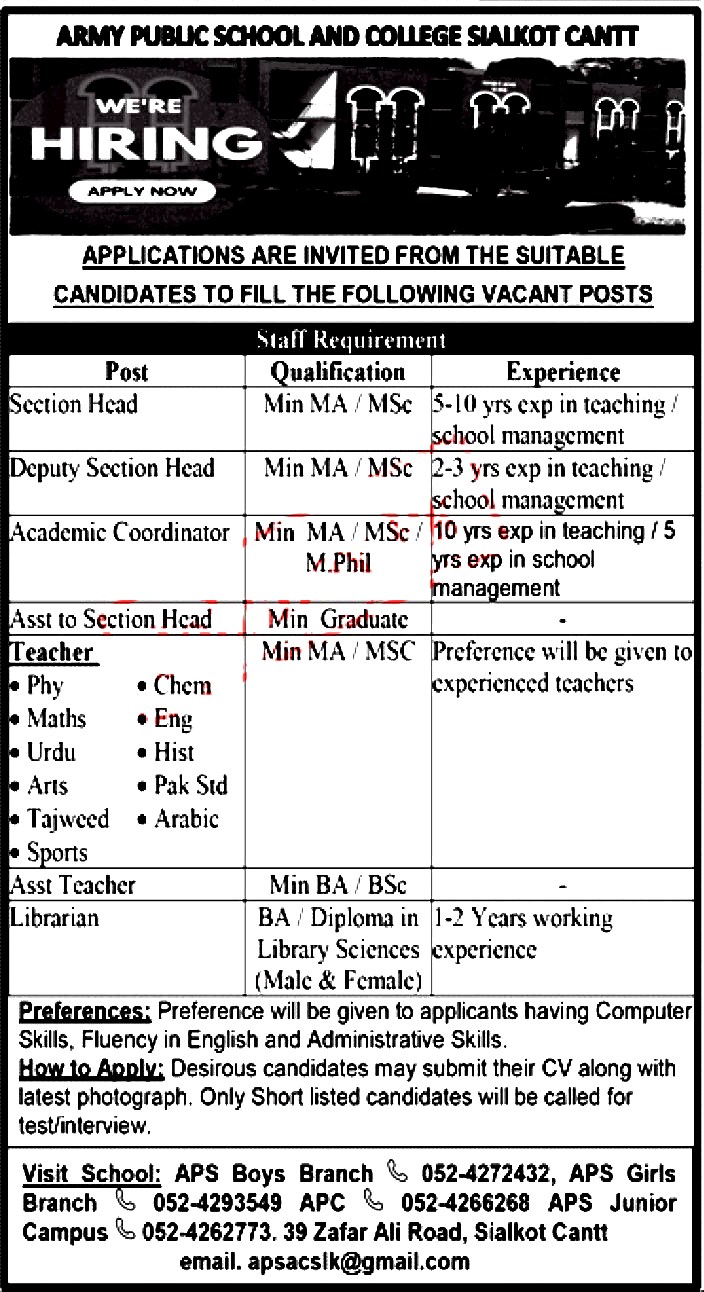 ARMY PUBLIC SCHOOL AND COLLEGE SIALKOT CANTT

WE'RE HIRING

APPLY NOW

APPLICATIONS ARE INVITED FROM THE SUITABLE CANDIDATES TO FILL THE FOLLOWING VACANT POSTS

Staff Requirement

| Post | Qualification | Experience |
|---|---|---|
| Section Head | Min MA / MSc | 5-10 yrs exp in teaching / school management |
| Deputy Section Head | Min MA / MSc | 2-3 yrs exp in teaching / school management |
| Academic Coordinator | Min MA / MSc / M.Phil | 10 yrs exp in teaching / 5 yrs exp in school management |
| Asst to Section Head | Min Graduate | - |
| Teacher • Phy • Chem • Maths • Eng • Urdu • Hist • Arts • Pak Std • Tajweed • Arabic • Sports | Min MA / MSC | Preference will be given to experienced teachers |
| Asst Teacher | Min BA / BSc | - |
| Librarian | BA / Diploma in Library Sciences (Male & Female) | 1-2 Years working experience |

Preferences: Preference will be given to applicants having Computer Skills, Fluency in English and Administrative Skills.
How to Apply: Desirous candidates may submit their CV along with latest photograph. Only Short listed candidates will be called for test/interview.

Visit School: APS Boys Branch 052-4272432, APS Girls Branch 052-4293549 APC 052-4266268 APS Junior Campus 052-4262773. 39 Zafar Ali Road, Sialkot Cantt
email. apsacslk@gmail.com